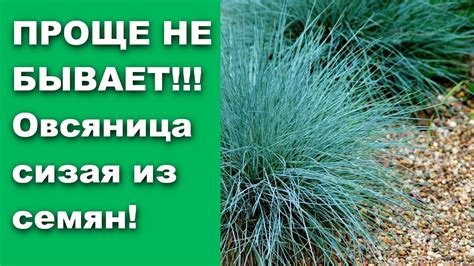 ПРОЩЕ НЕ БЫВАЕТ!!! Овсяница сизая из семян!